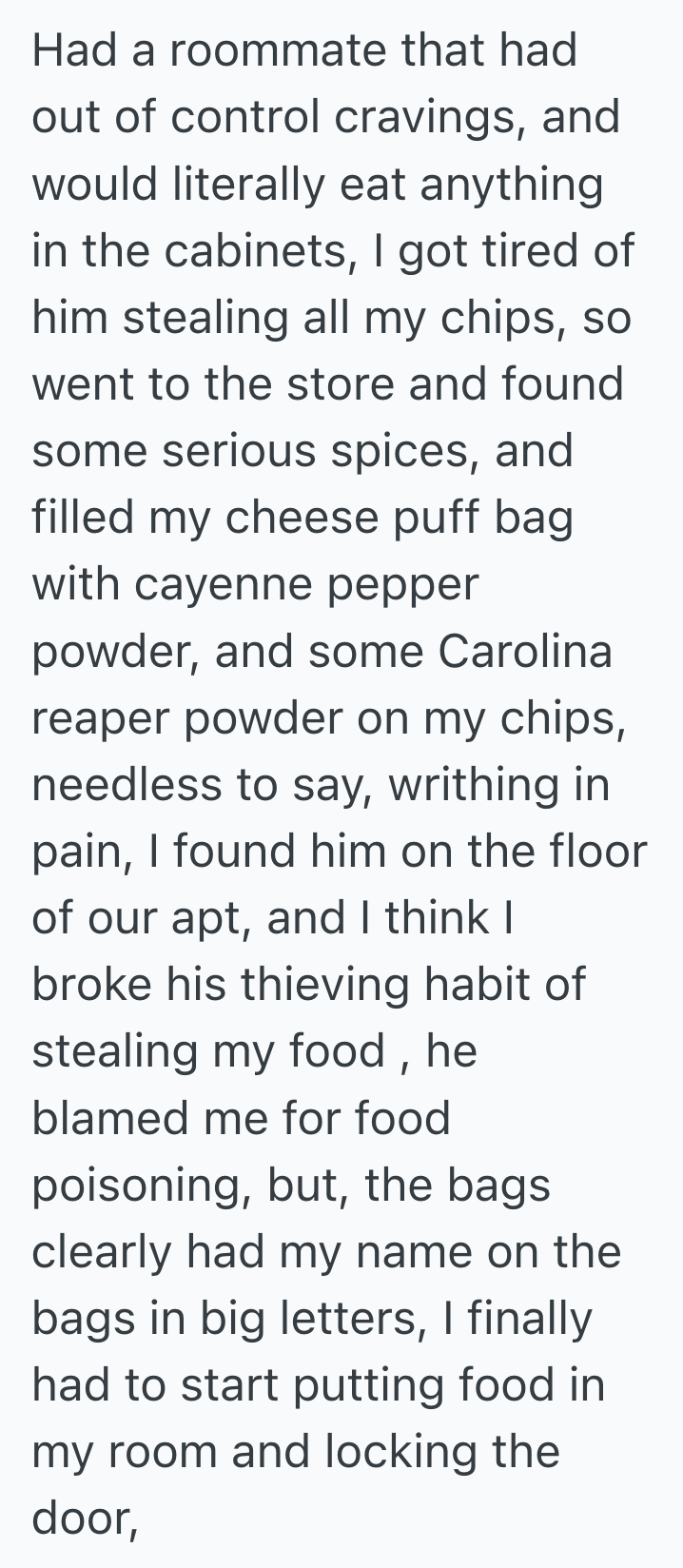 Had a roommate that had out of control cravings, and would literally eat anything in the cabinets, I got tired of him stealing all my chips, so went to the store and found some serious spices, and filled my cheese puff bag with cayenne pepper powder, and some Carolina reaper powder on my chips, needless to say, writhing in pain, I found him on the floor of our apt, and I think I broke his thieving habit of stealing my food , he blamed me for food poisoning, but, the bags clearly had my name on the bags in big letters, I finally had to start putting food in my room and locking the door,